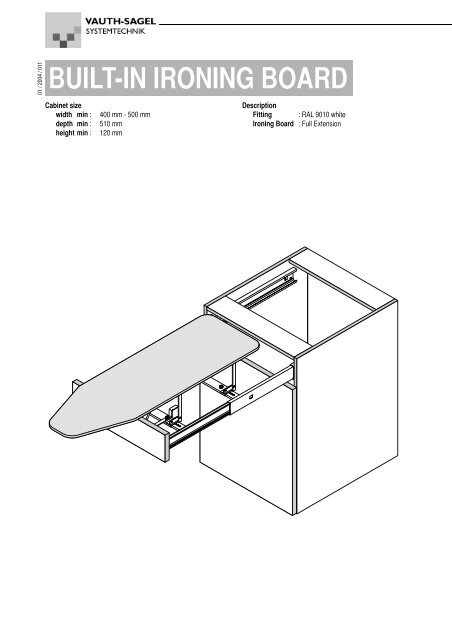 VAUTH-SAGEL
SYSTEMTECHNIK

01 / 2004 / 011

BUILT-IN IRONING BOARD

Cabinet size
width min : 400 mm - 500 mm
depth min : 510 mm
height min : 120 mm

Description
Fitting : RAL 9010 white
Ironing Board : Full Extension